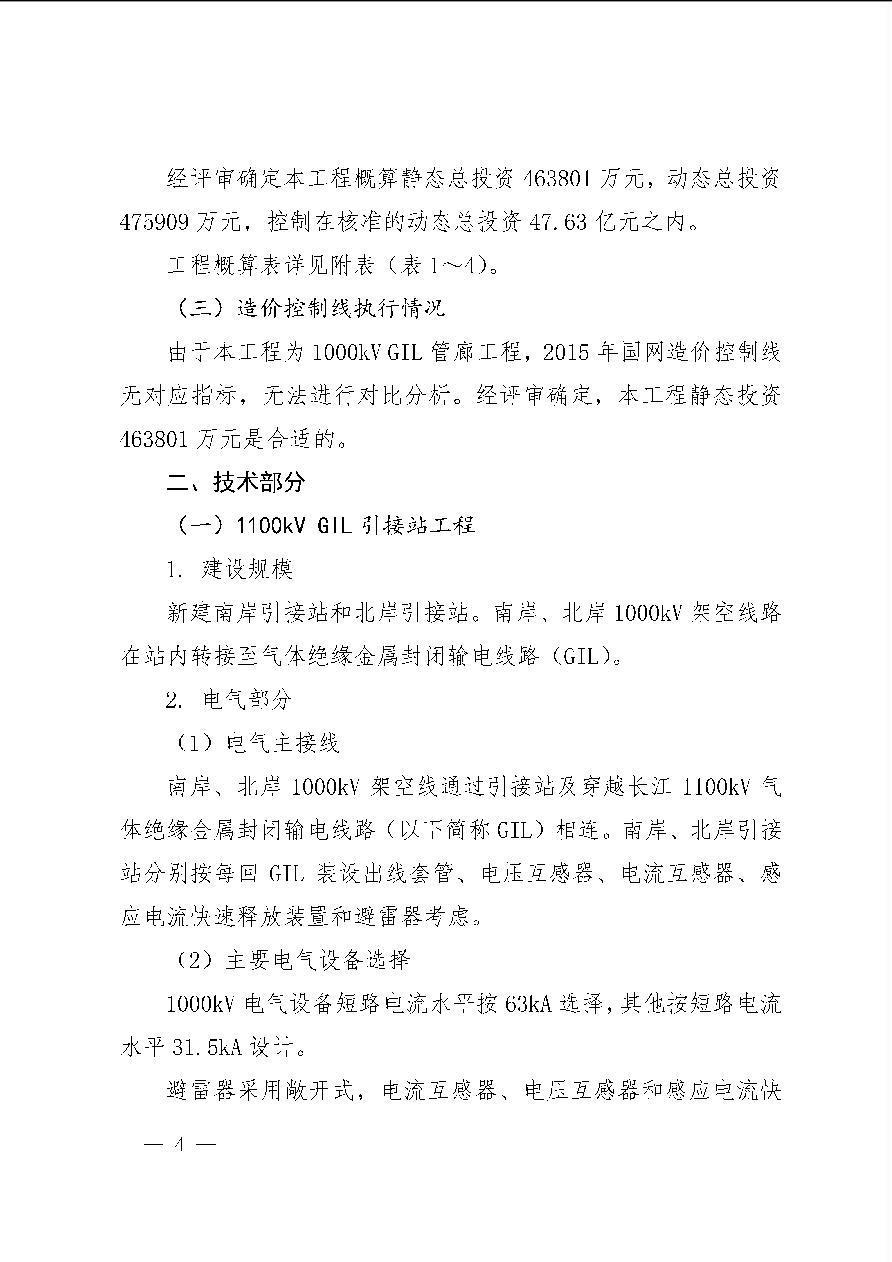 经评审确定本工程概算静态总投资463801万元，动态总投资475909万元，控制在核准的动态总投资47.63亿元之内。

工程概算表详见附表（表1～4）。

（三）造价控制线执行情况

由于本工程为1000kV GIL管廊工程，2015年国网造价控制线无对应指标，无法进行对比分析。经评审确定，本工程静态投资463801万元是合适的。

二、技术部分

（一）1100kV GIL引接站工程

1. 建设规模

新建南岸引接站和北岸引接站。南岸、北岸1000kV架空线路在站内转接至气体绝缘金属封闭输电线路（GIL）。

2. 电气部分

（1）电气主接线

南岸、北岸1000kV架空线通过引接站及穿越长江1100kV气体绝缘金属封闭输电线路（以下简称GIL）相连。南岸、北岸引接站分别按每回GIL装设出线套管、电压互感器、电流互感器、感应电流快速释放装置和避雷器考虑。

（2）主要电气设备选择

1000kV电气设备短路电流水平按63kA选择，其他按短路电流水平31.5kA设计。

避雷器采用敞开式，电流互感器、电压互感器和感应电流快

— 4 —